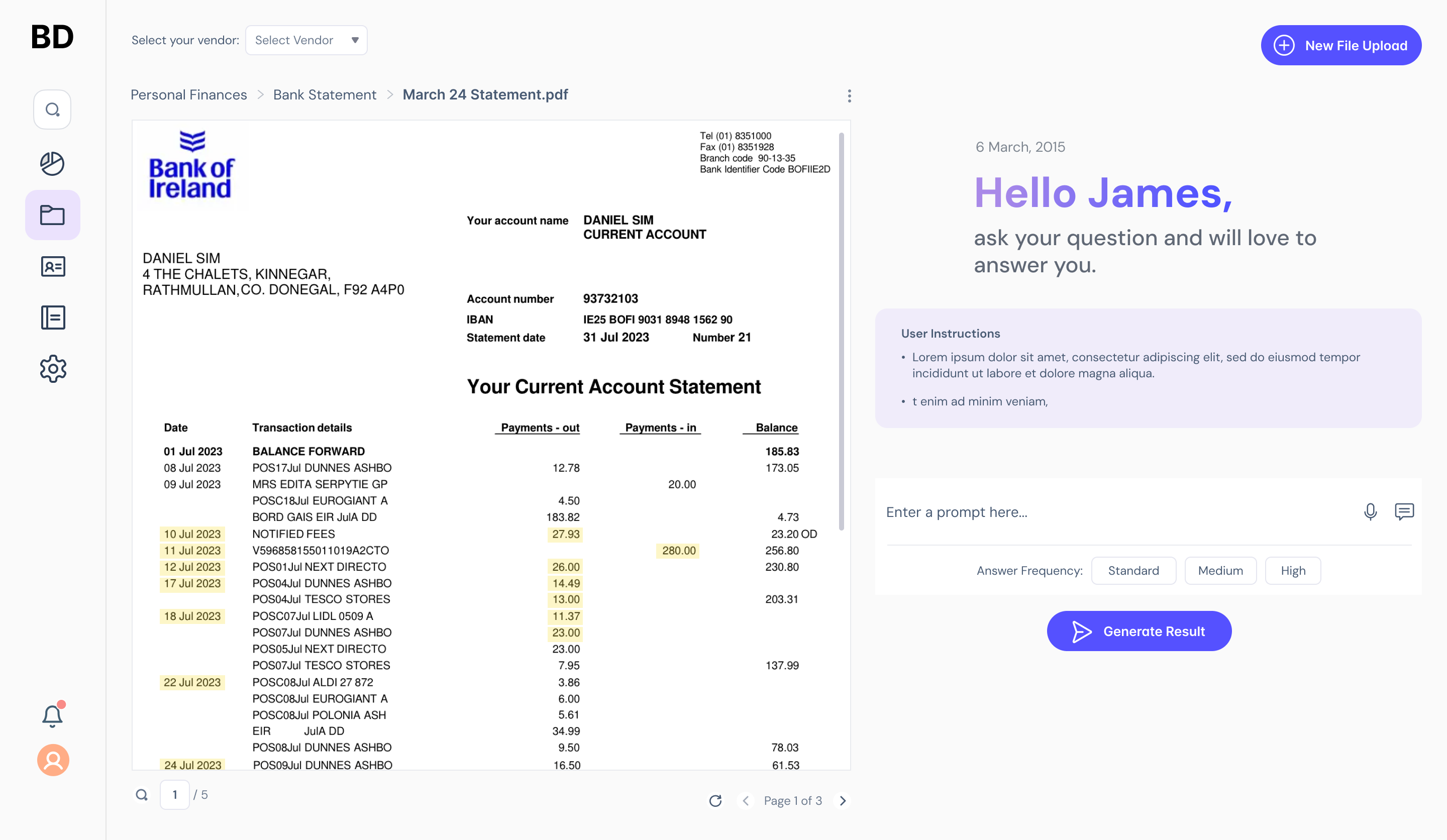 BD

Select your vendor: Select Vendor

New File Upload

Personal Finances > Bank Statement > March 24 Statement.pdf

Bank of Ireland

Tel (01) 8351000
Fax (01) 8351928
Branch code 90-13-35
Bank Identifier Code BOFIIE2D

Your account name DANIEL SIM
CURRENT ACCOUNT

DANIEL SIM
4 THE CHALETS, KINNEGAR,
RATHMULLAN,CO. DONEGAL, F92 A4P0

Account number 93732103
IBAN IE25 BOFI 9031 8948 1562 90
Statement date 31 Jul 2023 Number 21

Your Current Account Statement

| Date | Transaction details | Payments - out | Payments - in | Balance |
|---|---|---|---|---|
| 01 Jul 2023 | BALANCE FORWARD | | | 185.83 |
| 08 Jul 2023 | POS17Jul DUNNES ASHBO | 12.78 | | 173.05 |
| 09 Jul 2023 | MRS EDITA SERPYTIE GP | | 20.00 | |
| | POSC18Jul EUROGIANT A | 4.50 | | |
| | BORD GAIS EIR JulA DD | 183.82 | | 4.73 |
| 10 Jul 2023 | NOTIFIED FEES | 27.93 | | 23.20 OD |
| 11 Jul 2023 | V596858155011019A2CTO | | 280.00 | 256.80 |
| 12 Jul 2023 | POS01Jul NEXT DIRECTO | 26.00 | | 230.80 |
| 17 Jul 2023 | POS04Jul DUNNES ASHBO | 14.49 | | |
| | POS04Jul TESCO STORES | 13.00 | | 203.31 |
| 18 Jul 2023 | POSC07Jul LIDL 0509 A | 11.37 | | |
| | POS07Jul DUNNES ASHBO | 23.00 | | |
| | POS05Jul NEXT DIRECTO | 23.00 | | |
| | POS07Jul TESCO STORES | 7.95 | | 137.99 |
| 22 Jul 2023 | POSC08Jul ALDI 27 872 | 3.86 | | |
| | POSC08Jul EUROGIANT A | 6.00 | | |
| | POSC08Jul POLONIA ASH | 5.61 | | |
| | EIR JulA DD | 34.99 | | |
| | POS08Jul DUNNES ASHBO | 9.50 | | 78.03 |
| 24 Jul 2023 | POS09Jul DUNNES ASHBO | 16.50 | | 61.53 |

1 / 5

Page 1 of 3

6 March, 2015

Hello James,

ask your question and will love to answer you.

User Instructions
• Lorem ipsum dolor sit amet, consectetur adipiscing elit, sed do eiusmod tempor incididunt ut labore et dolore magna aliqua.
• t enim ad minim veniam,

Enter a prompt here...

Answer Frequency: Standard Medium High

Generate Result